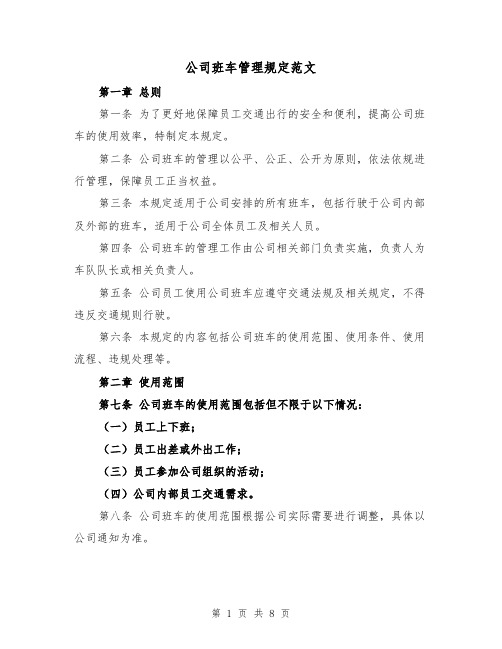 公司班车管理规定范文

第一章 总则

第一条 为了更好地保障员工交通出行的安全和便利，提高公司班车的使用效率，特制定本规定。

第二条 公司班车的管理以公平、公正、公开为原则，依法依规进行管理，保障员工正当权益。

第三条 本规定适用于公司安排的所有班车，包括行驶于公司内部及外部的班车，适用于公司全体员工及相关人员。

第四条 公司班车的管理工作由公司相关部门负责实施，负责人为车队队长或相关负责人。

第五条 公司员工使用公司班车应遵守交通法规及相关规定，不得违反交通规则行驶。

第六条 本规定的内容包括公司班车的使用范围、使用条件、使用流程、违规处理等。

第二章 使用范围

第七条 公司班车的使用范围包括但不限于以下情况：

（一）员工上下班；

（二）员工出差或外出工作；

（三）员工参加公司组织的活动；

（四）公司内部员工交通需求。

第八条 公司班车的使用范围根据公司实际需要进行调整，具体以公司通知为准。

第 1 页 共 8 页